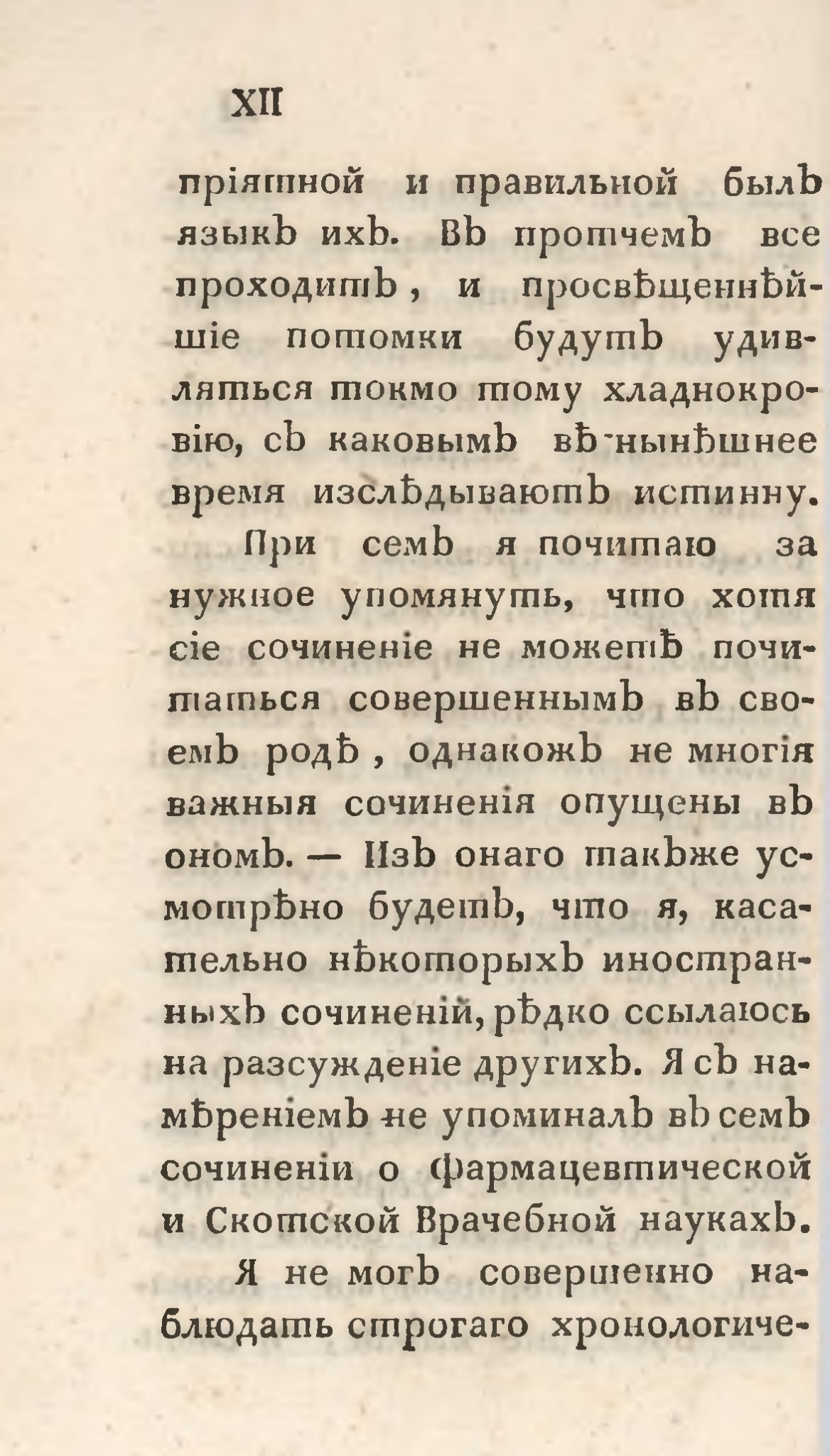 XII

пріятной и правильной былъ языкъ ихъ. Въ протчемъ все проходитъ, и просвѣщеннѣйшіе потомки будутъ удивляться токмо тому хладнокровію, съ каковымъ въ нынѣшнее время изслѣдываютъ истинну.

При семъ я почитаю за нужное упомянуть, что хотя сіе сочиненіе не можетъ почитаться совершеннымъ въ своемъ родѣ, однакожъ не многія важныя сочиненія опущены въ ономъ. — Изъ онаго такъже усмотрѣно будетъ, что я, касательно нѣкоторыхъ иностранныхъ сочиненій, рѣдко ссылаюсь на разсужденіе другихъ. Я съ намѣреніемъ не упоминалъ въ семъ сочиненіи о Фармацевтической и Скотской Врачебной наукахъ.

Я не могъ совершенно наблюдать строгаго хронологиче-